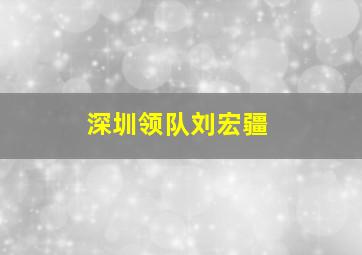 深圳领队刘宏疆